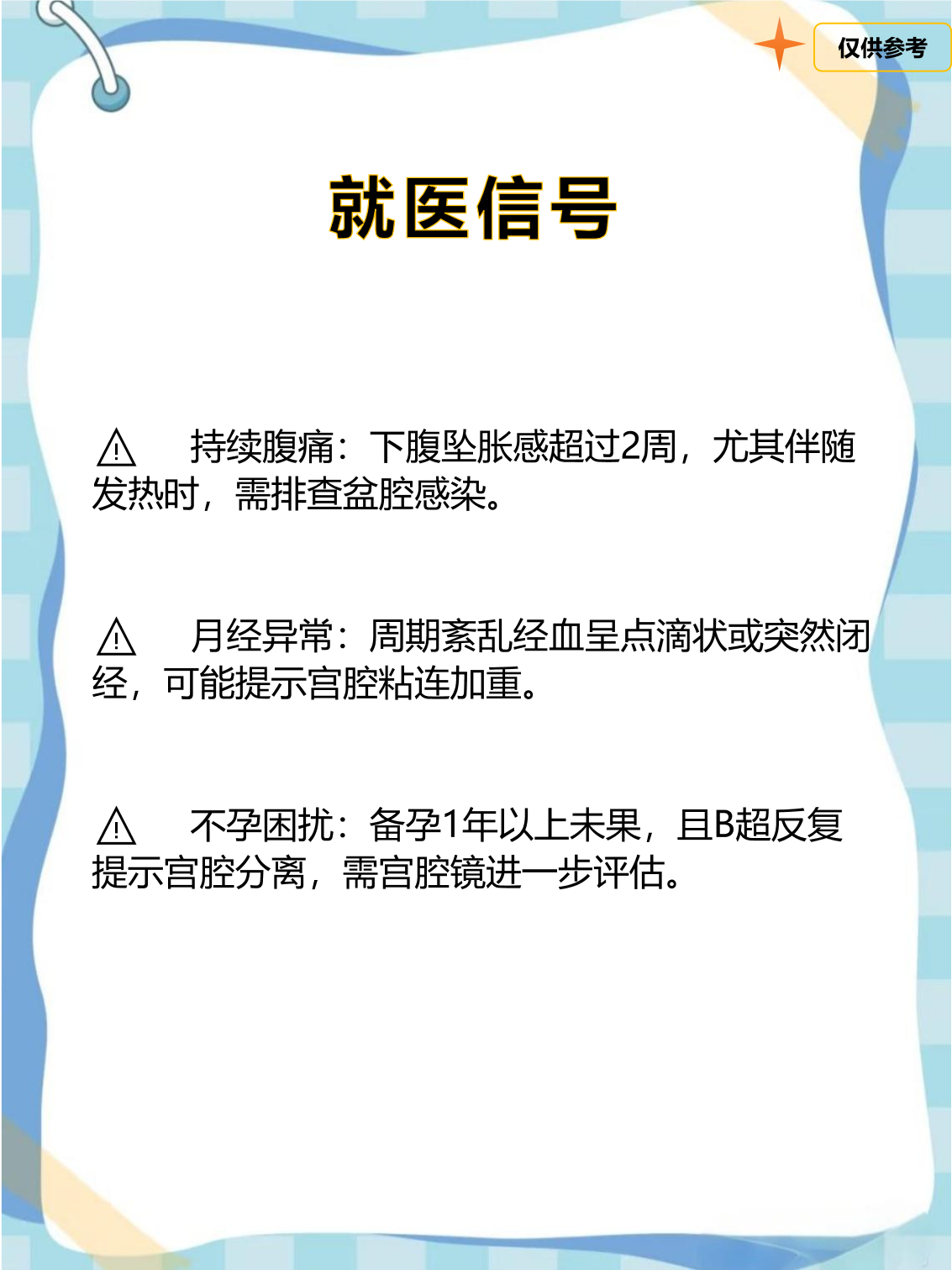 仅供参考

就医信号

⚠ 持续腹痛：下腹坠胀感超过2周，尤其伴随发热时，需排查盆腔感染。

⚠ 月经异常：周期紊乱经血呈点滴状或突然闭经，可能提示宫腔粘连加重。

⚠ 不孕困扰：备孕1年以上未果，且B超反复提示宫腔分离，需宫腔镜进一步评估。